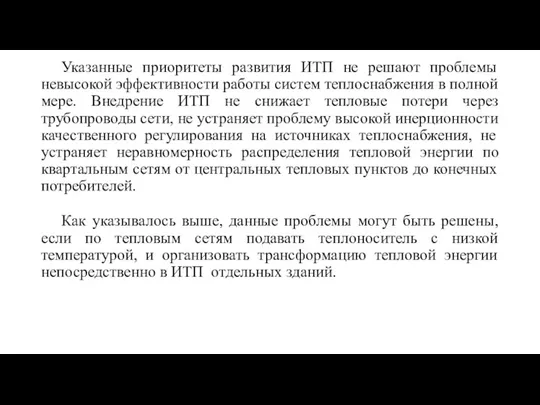 Указанные приоритеты развития ИТП не решают проблемы невысокой эффективности работы систем теплоснабжения в полной мере. Внедрение ИТП не снижает тепловые потери через трубопроводы сети, не устраняет проблему высокой инерционности качественного регулирования на источниках теплоснабжения, не устраняет неравномерность распределения тепловой энергии по квартальным сетям от центральных тепловых пунктов до конечных потребителей.

Как указывалось выше, данные проблемы могут быть решены, если по тепловым сетям подавать теплоноситель с низкой температурой, и организовать трансформацию тепловой энергии непосредственно в ИТП отдельных зданий.